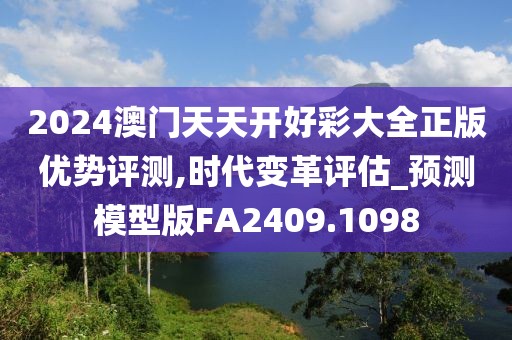 2024澳门天天开好彩大全正版优势评测,时代变革评估_预测模型版FA2409.1098